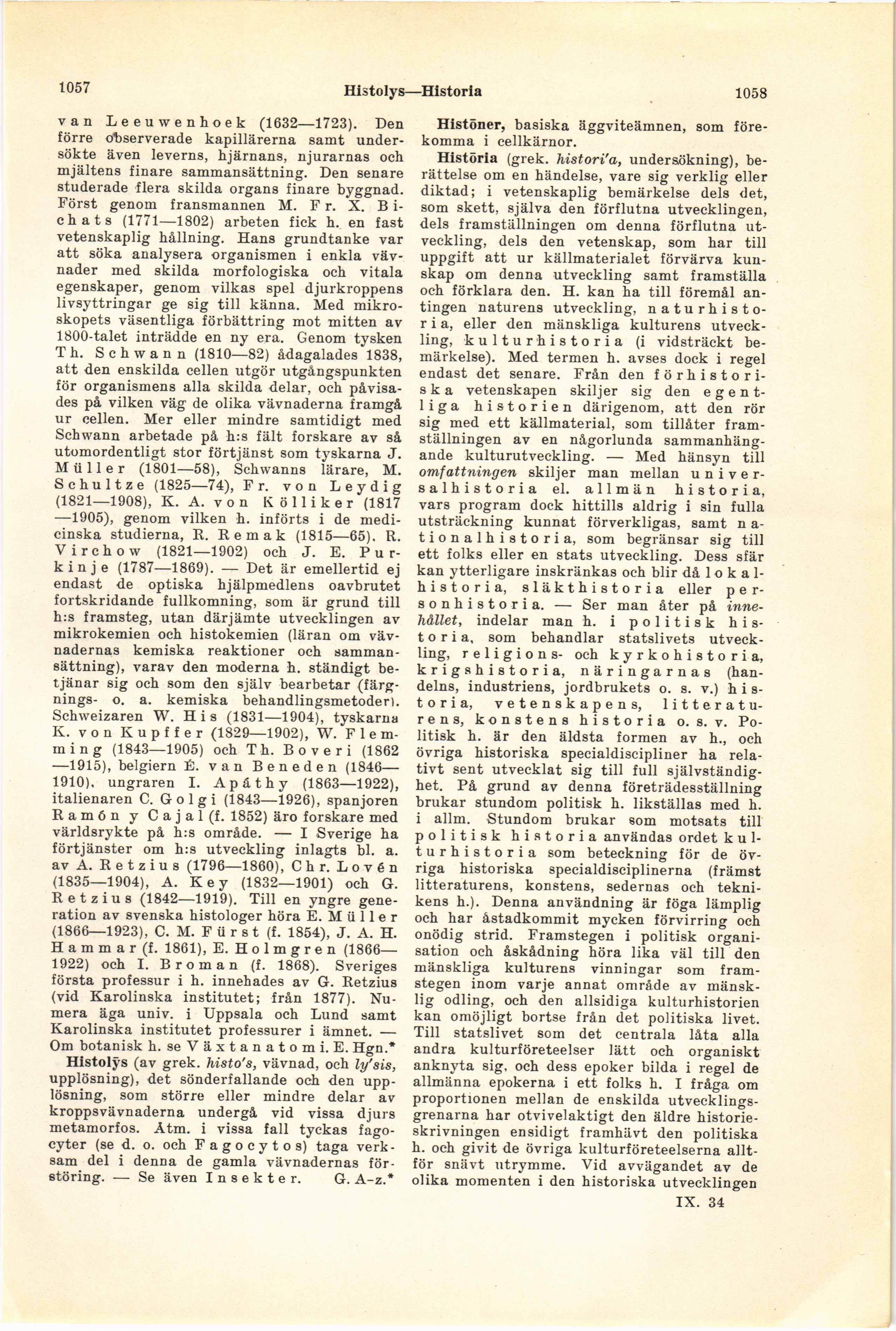 1057 Histolys—Historia 1058

van Leeuwenhoek (1632—1723). Den förre observerade kapillärerna samt undersökte även leverns, hjärnans, njurarnas och mjältens finare sammansättning. Den senare studerade flera skilda organs finare byggnad. Först genom fransmannen M. Fr. X. Bichats (1771—1802) arbeten fick h. en fast vetenskaplig hållning. Hans grundtanke var att söka analysera organismen i enkla vävnader med skilda morfologiska och vitala egenskaper, genom vilkas spel djurkroppens livsyttringar ge sig till känna. Med mikroskopets väsentliga förbättring mot mitten av 1800-talet inträdde en ny era. Genom tysken Th. Schwann (1810—82) ådagalades 1838, att den enskilda cellen utgör utgångspunkten för organismens alla skilda delar, och påvisades på vilken väg de olika vävnaderna framgå ur cellen. Mer eller mindre samtidigt med Schwann arbetade på h:s fält forskare av så utomordentligt stor förtjänst som tyskarna J. Müller (1801—58), Schwanns lärare, M. Schultze (1825—74), Fr. von Leydig (1821—1908), K. A. von Kölliker (1817—1905), genom vilken h. införts i de medicinska studierna, R. Remak (1815—65), R. Virchow (1821—1902) och J. E. Purkinje (1787—1869). — Det är emellertid ej endast de optiska hjälpmedlens oavbrutet fortskridande fullkomning, som är grund till h:s framsteg, utan därjämte utvecklingen av mikrokemien och histokemien (läran om vävnadernas kemiska reaktioner och sammansättning), varav den moderna h. ständigt betjänar sig och som den själv bearbetar (färgnings- o. a. kemiska behandlingsmetoder). Schweizaren W. His (1831—1904), tyskarna K. von Kupffer (1829—1902), W. Flemming (1843—1905) och Th. Boveri (1862—1915), belgiern É. van Beneden (1846—1910), ungraren I. Apáthy (1863—1922), italienaren C. Golgi (1843—1926), spanjoren Ramón y Cajal (f. 1852) äro forskare med världsrykte på h:s område. — I Sverige ha förtjänster om h:s utveckling inlagts bl. a. av A. Retzius (1796—1860), Chr. Lovén (1835—1904), A. Key (1832—1901) och G. Retzius (1842—1919). Till en yngre generation av svenska histologer höra E. Müller (1866—1923), C. M. Fürst (f. 1854), J. A. H. Hammar (f. 1861), E. Holmgren (1866—1922) och I. Broman (f. 1868). Sveriges första professur i h. innehades av G. Retzius (vid Karolinska institutet; från 1877). Numera äga univ. i Uppsala och Lund samt Karolinska institutet professurer i ämnet. — Om botanisk h. se Växtanatomi. E. Hgn.*

Histolȳs (av grek. histo's, vävnad, och ly'sis, upplösning), det sönderfallande och den upplösning, som större eller mindre delar av kroppsvävnaderna undergå vid vissa djurs metamorfos. Åtm. i vissa fall tyckas fagocyter (se d. o. och Fagocytos) taga verksam del i denna de gamla vävnadernas förstöring. — Se även Insekter. G. A-z.*

Histōner, basiska äggviteämnen, som förekomma i cellkärnor.

Histōria (grek. histori'a, undersökning), berättelse om en händelse, vare sig verklig eller diktad; i vetenskaplig bemärkelse dels det, som skett, själva den förflutna utvecklingen, dels framställningen om denna förflutna utveckling, dels den vetenskap, som har till uppgift att ur källmaterialet förvärva kunskap om denna utveckling samt framställa och förklara den. H. kan ha till föremål antingen naturens utveckling, naturhistoria, eller den mänskliga kulturens utveckling, kulturhistoria (i vidsträckt bemärkelse). Med termen h. avses dock i regel endast det senare. Från den förhistoriska vetenskapen skiljer sig den egentliga historien därigenom, att den rör sig med ett källmaterial, som tillåter framställningen av en någorlunda sammanhängande kulturutveckling. — Med hänsyn till omfattningen skiljer man mellan universalhistoria el. allmän historia, vars program dock hittills aldrig i sin fulla utsträckning kunnat förverkligas, samt nationalhistoria, som begränsar sig till ett folks eller en stats utveckling. Dess sfär kan ytterligare inskränkas och blir då lokalhistoria, släkthistoria eller personhistoria. — Ser man åter på innehållet, indelar man h. i politisk historia, som behandlar statslivets utveckling, religions- och kyrkohistoria, krigshistoria, näringarnas (handelns, industriens, jordbrukets o. s. v.) historia, vetenskapens, litteraturens, konstens historia o. s. v. Politisk h. är den äldsta formen av h., och övriga historiska specialdiscipliner ha relativt sent utvecklat sig till full självständighet. På grund av denna företrädesställning brukar stundom politisk h. likställas med h. i allm. Stundom brukar som motsats till politisk historia användas ordet kulturhistoria som beteckning för de övriga historiska specialdisciplinerna (främst litteraturens, konstens, sedernas och teknikens h.). Denna användning är föga lämplig och har åstadkommit mycken förvirring och onödig strid. Framstegen i politisk organisation och åskådning höra lika väl till den mänskliga kulturens vinningar som framstegen inom varje annat område av mänsklig odling, och den allsidiga kulturhistorien kan omöjligt bortse från det politiska livet. Till statslivet som det centrala låta alla andra kulturföreteelser lätt och organiskt anknyta sig, och dess epoker bilda i regel de allmänna epokerna i ett folks h. I fråga om proportionen mellan de enskilda utvecklingsgrenarna har otvivelaktigt den äldre historieskrivningen ensidigt framhävt den politiska h. och givit de övriga kulturföreteelserna alltför snävt utrymme. Vid avvägandet av de olika momenten i den historiska utvecklingen

IX. 34